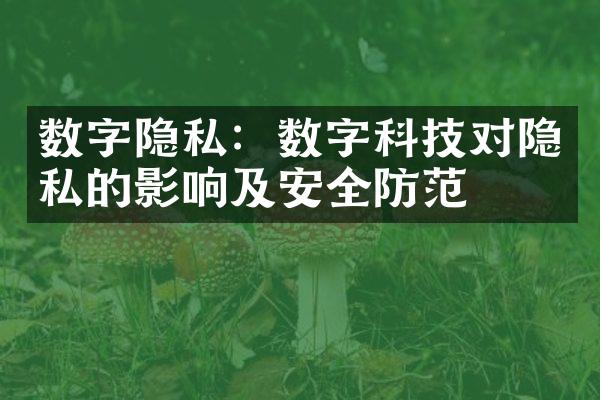 数字隐私：数字科技对隐私的影响及安全防范